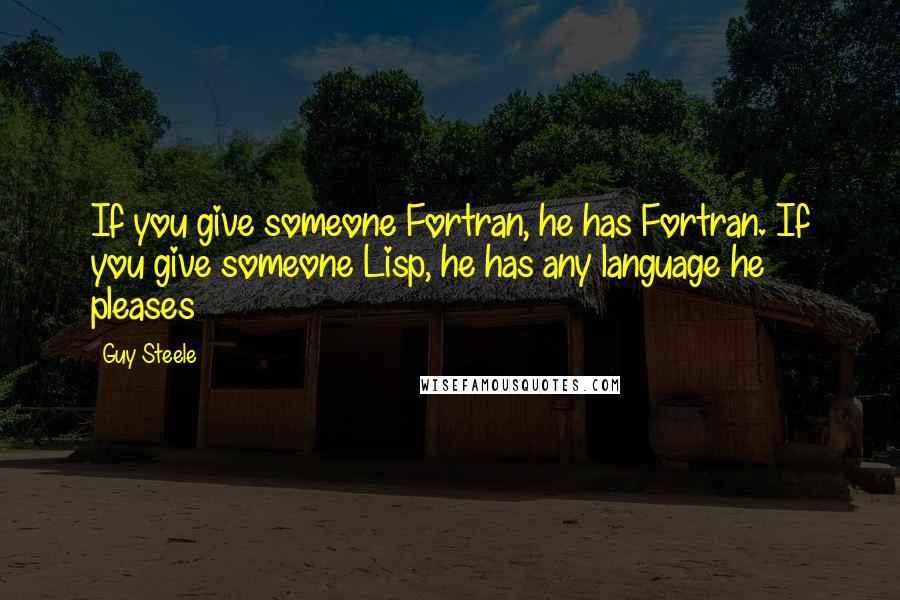 If you give someone Fortran, he has Fortran. If you give someone Lisp, he has any language he pleases

Guy Steele

WISEFAMOUSQUOTES.COM